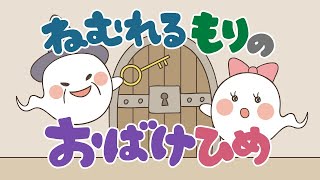 ねむれるもりの
おばけひめ